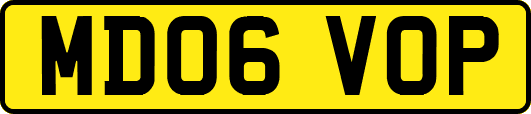 MD06 VOP